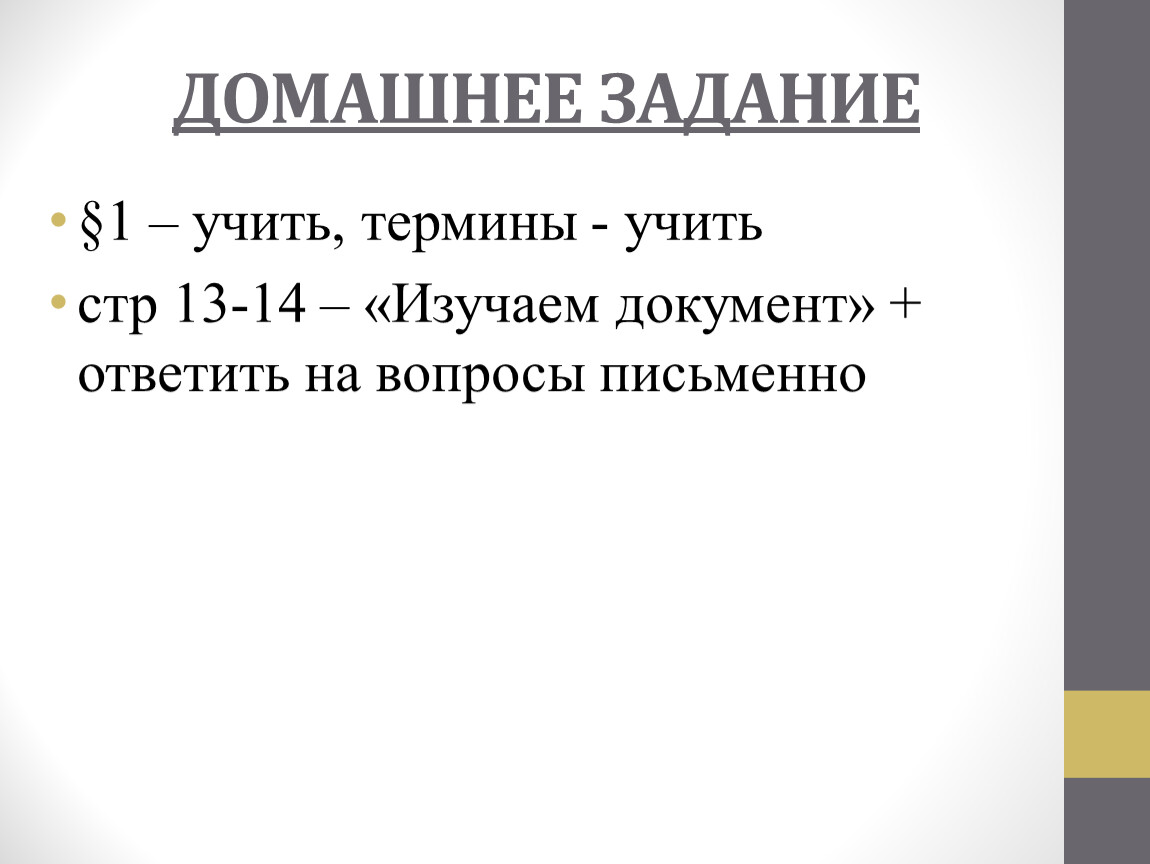 ДОМАШНЕЕ ЗАДАНИЕ

• §1 – учить, термины - учить
• стр 13-14 – «Изучаем документ» + ответить на вопросы письменно